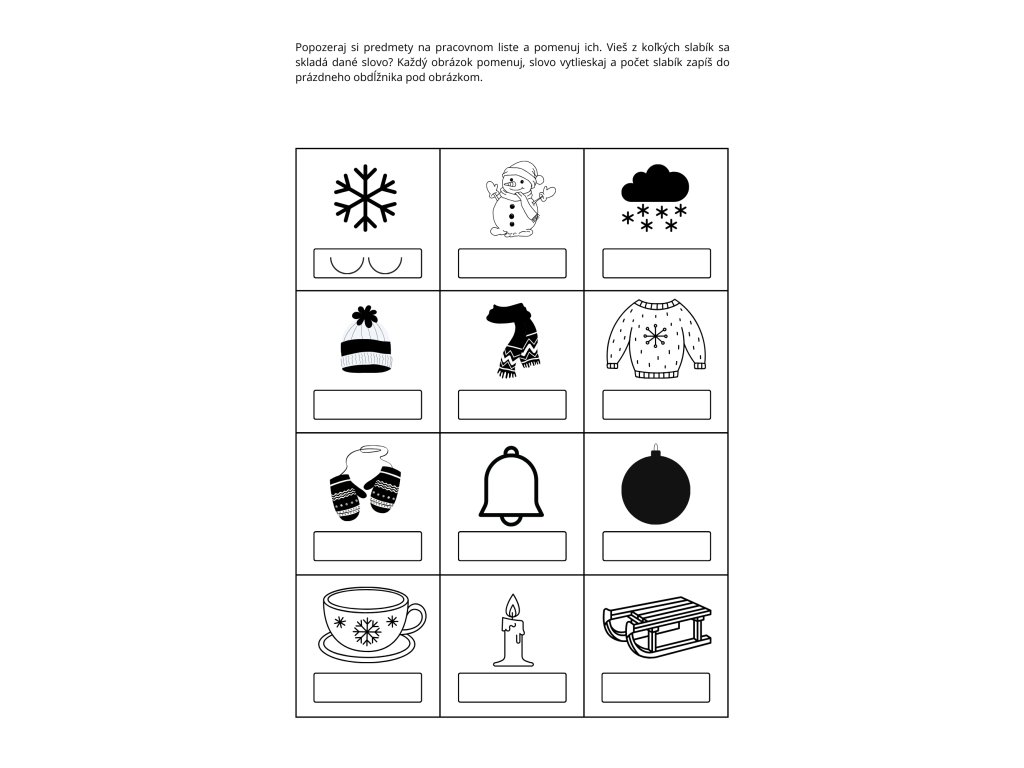 Popozeraj si predmety na pracovnom liste a pomenuj ich. Vieš z koľkých slabík sa skladá dané slovo? Každý obrázok pomenuj, slovo vytlieskaj a počet slabík zapíš do prázdneho obdĺžnika pod obrázkom.